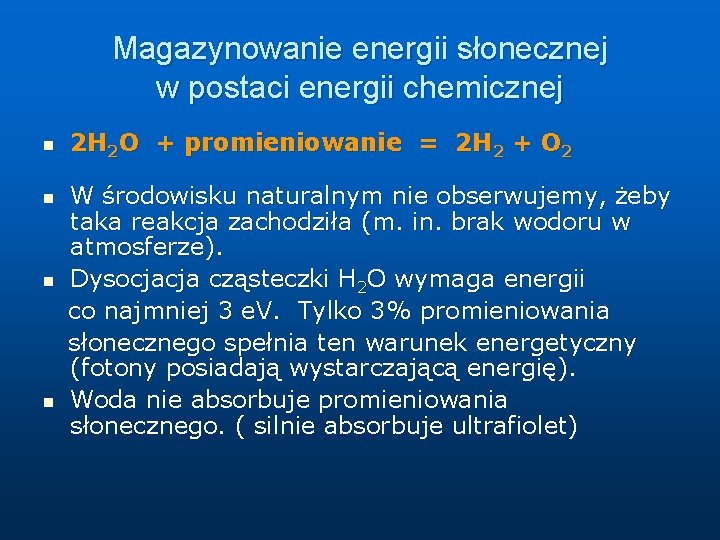 Magazynowanie energii słonecznej w postaci energii chemicznej

- $2H_2O$ + promieniowanie = $2H_2 + O_2$
- W środowisku naturalnym nie obserwujemy, żeby taka reakcja zachodziła (m. in. brak wodoru w atmosferze).
- Dysocjacja cząsteczki $H_2O$ wymaga energii co najmniej 3 eV. Tylko 3% promieniowania słonecznego spełnia ten warunek energetyczny (fotony posiadają wystarczającą energię).
- Woda nie absorbuje promieniowania słonecznego. ( silnie absorbuje ultrafiolet)